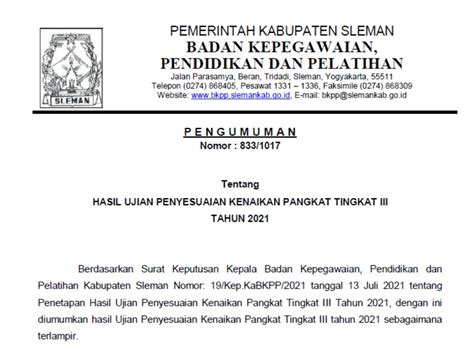 SLEMAN

PEMERINTAH KABUPATEN SLEMAN
BADAN KEPEGAWAIAN, PENDIDIKAN DAN PELATIHAN
Jalan Parasamya, Beran, Tridadi, Sleman, Yogyakarta, 55511
Telepon (0274) 868405, Pesawat 1331 – 1336, Faksimile (0274) 868309
Website: www.bkpp.slemankab.go.id, E-mail: bkpp@slemankab.go.id

P E N G U M U M A N
Nomor : 833/1017

Tentang
HASIL UJIAN PENYESUAIAN KENAIKAN PANGKAT TINGKAT III
TAHUN 2021

Berdasarkan Surat Keputusan Kepala Badan Kepegawaian, Pendidikan dan Pelatihan Kabupaten Sleman Nomor: 19/Kep.KaBKPP/2021 tanggal 13 Juli 2021 tentang Penetapan Hasil Ujian Penyesuaian Kenaikan Pangkat Tingkat III Tahun 2021, dengan ini diumumkan hasil Ujian Penyesuaian Kenaikan Pangkat Tingkat III tahun 2021 sebagaimana terlampir.